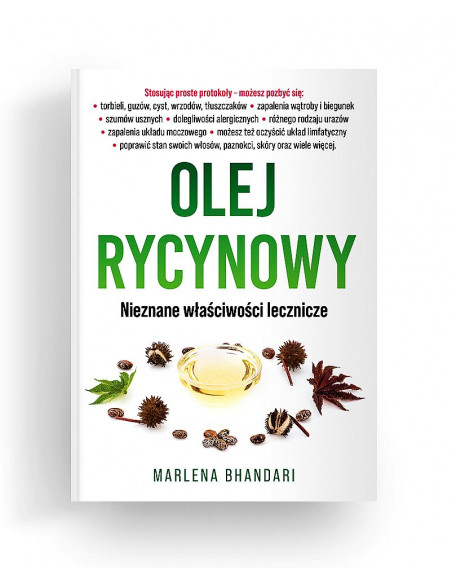 Stosując proste protokoły – możesz pozbyć się:
• torbieli, guzów, cyst, wrzodów, tłuszczaków • zapalenia wątroby i biegunek • szumów usznych • dolegliwości alergicznych • różnego rodzaju urazów • zapalenia układu moczowego • możesz też oczyścić układ limfatyczny • poprawić stan swoich włosów, paznokci, skóry oraz wiele więcej.

OLEJ RYCYNOWY

Nieznane właściwości lecznicze

MARLENA BHANDARI